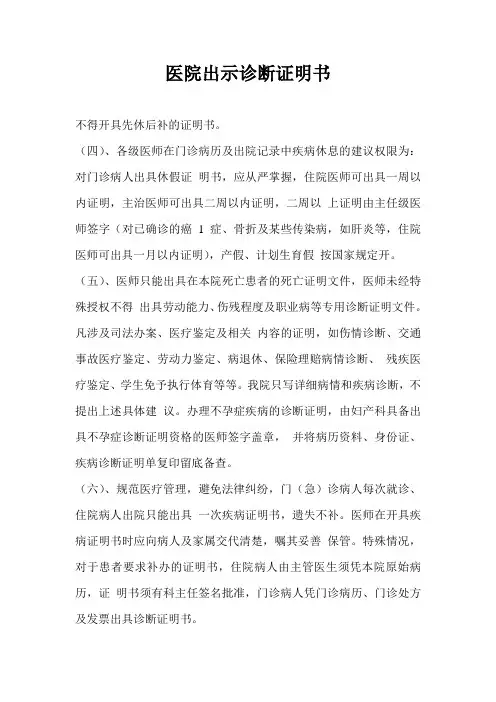 医院出示诊断证明书

不得开具先休后补的证明书。

（四）、各级医师在门诊病历及出院记录中疾病休息的建议权限为：对门诊病人出具休假证 明书，应从严掌握，住院医师可出具一周以内证明，主治医师可出具二周以内证明，二周以 上证明由主任级医师签字（对已确诊的癌 1 症、骨折及某些传染病，如肝炎等，住院医师可出具一月以内证明），产假、计划生育假 按国家规定开。

（五）、医师只能出具在本院死亡患者的死亡证明文件，医师未经特殊授权不得 出具劳动能力、伤残程度及职业病等专用诊断证明文件。凡涉及司法办案、医疗鉴定及相关 内容的证明，如伤情诊断、交通事故医疗鉴定、劳动力鉴定、病退休、保险理赔病情诊断、 残疾医疗鉴定、学生免予执行体育等等。我院只写详细病情和疾病诊断，不提出上述具体建 议。办理不孕症疾病的诊断证明，由妇产科具备出具不孕症诊断证明资格的医师签字盖章， 并将病历资料、身份证、疾病诊断证明单复印留底备查。

（六）、规范医疗管理，避免法律纠纷，门（急）诊病人每次就诊、住院病人出院只能出具 一次疾病证明书，遗失不补。医师在开具疾病证明书时应向病人及家属交代清楚，嘱其妥善 保管。特殊情况，对于患者要求补办的证明书，住院病人由主管医生须凭本院原始病历，证 明书须有科主任签名批准，门诊病人凭门诊病历、门诊处方及发票出具诊断证明书。